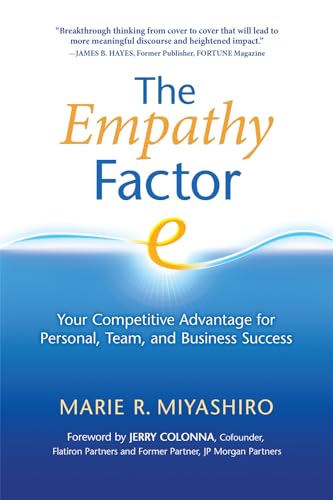 "Breakthrough thinking from cover to cover that will lead to more meaningful discourse and heightened impact."
—JAMES B. HAYES, Former Publisher, FORTUNE Magazine

The Empathy Factor

e

Your Competitive Advantage for Personal, Team, and Business Success

MARIE R. MIYASHIRO

Foreword by JERRY COLONNA, Cofounder, Flatiron Partners and Former Partner, JP Morgan Partners